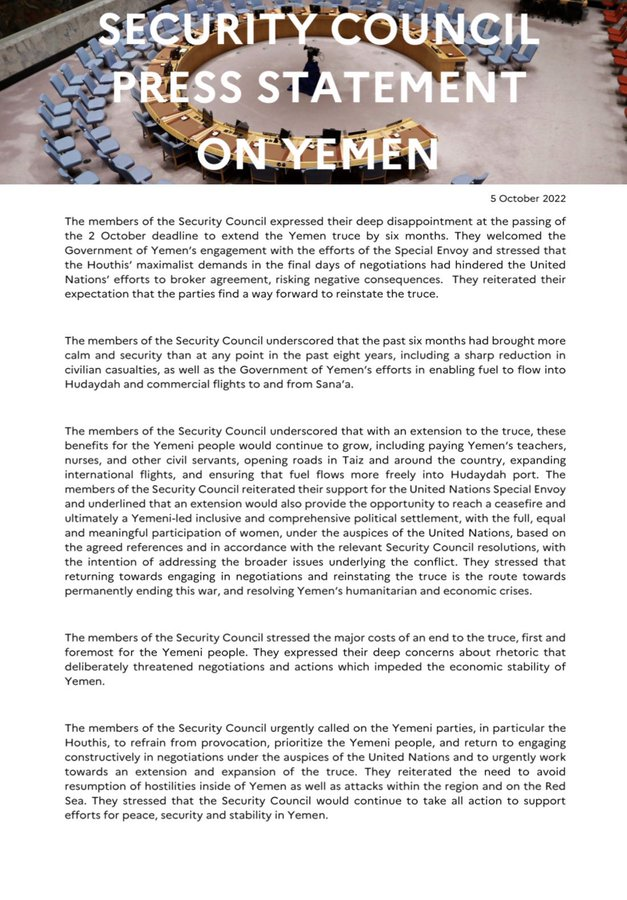 SECURITY COUNCIL PRESS STATEMENT ON YEMEN

5 October 2022

The members of the Security Council expressed their deep disappointment at the passing of the 2 October deadline to extend the Yemen truce by six months. They welcomed the Government of Yemen's engagement with the efforts of the Special Envoy and stressed that the Houthis' maximalist demands in the final days of negotiations had hindered the United Nations' efforts to broker agreement, risking negative consequences. They reiterated their expectation that the parties find a way forward to reinstate the truce.

The members of the Security Council underscored that the past six months had brought more calm and security than at any point in the past eight years, including a sharp reduction in civilian casualties, as well as the Government of Yemen's efforts in enabling fuel to flow into Hudaydah and commercial flights to and from Sana'a.

The members of the Security Council underscored that with an extension to the truce, these benefits for the Yemeni people would continue to grow, including paying Yemen's teachers, nurses, and other civil servants, opening roads in Taiz and around the country, expanding international flights, and ensuring that fuel flows more freely into Hudaydah port. The members of the Security Council reiterated their support for the United Nations Special Envoy and underlined that an extension would also provide the opportunity to reach a ceasefire and ultimately a Yemeni-led inclusive and comprehensive political settlement, with the full, equal and meaningful participation of women, under the auspices of the United Nations, based on the agreed references and in accordance with the relevant Security Council resolutions, with the intention of addressing the broader issues underlying the conflict. They stressed that returning towards engaging in negotiations and reinstating the truce is the route towards permanently ending this war, and resolving Yemen's humanitarian and economic crises.

The members of the Security Council stressed the major costs of an end to the truce, first and foremost for the Yemeni people. They expressed their deep concerns about rhetoric that deliberately threatened negotiations and actions which impeded the economic stability of Yemen.

The members of the Security Council urgently called on the Yemeni parties, in particular the Houthis, to refrain from provocation, prioritize the Yemeni people, and return to engaging constructively in negotiations under the auspices of the United Nations and to urgently work towards an extension and expansion of the truce. They reiterated the need to avoid resumption of hostilities inside of Yemen as well as attacks within the region and on the Red Sea. They stressed that the Security Council would continue to take all action to support efforts for peace, security and stability in Yemen.